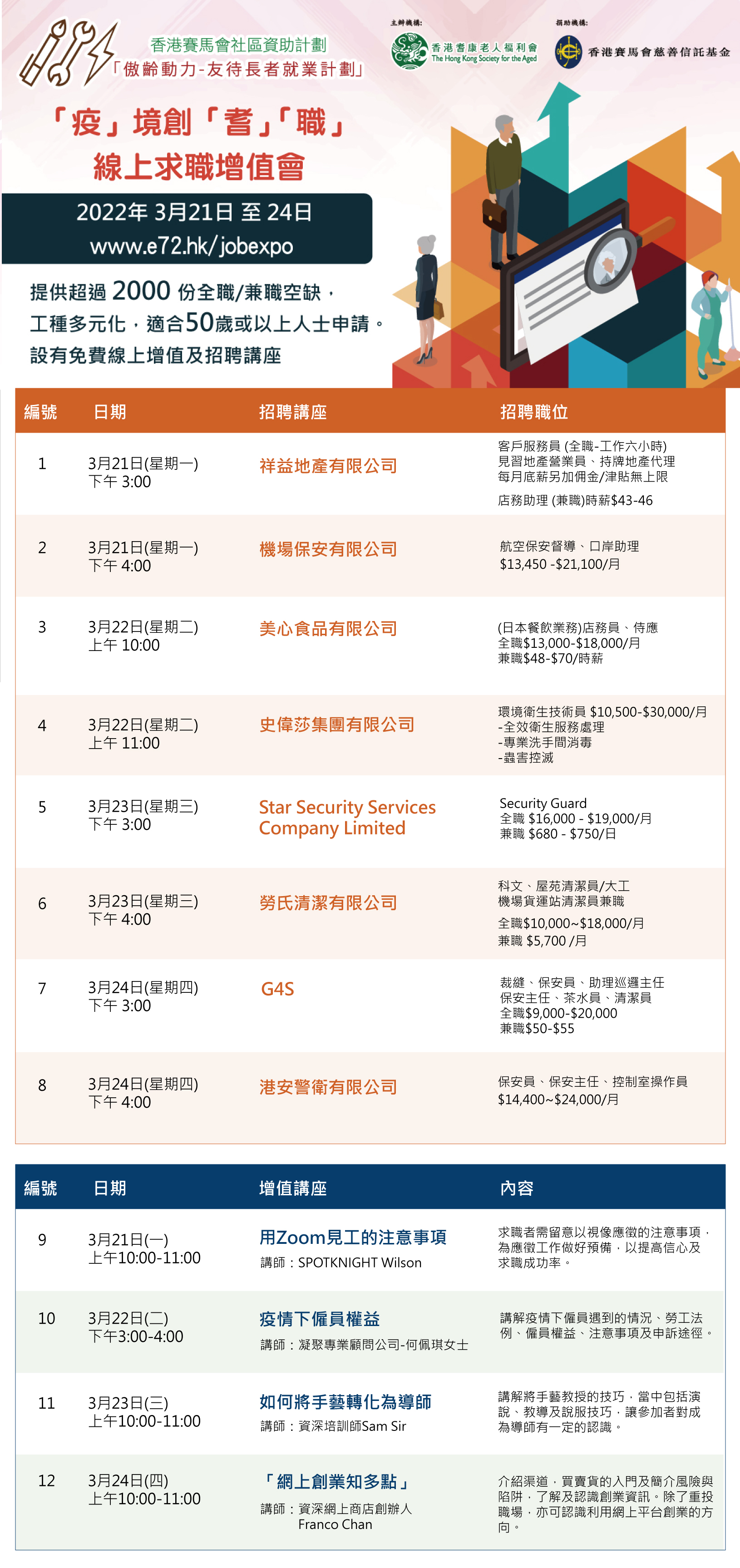 香港賽馬會社區資助計劃
「傲齡動力-友待長者就業計劃」

主辦機構:
香港耆康老人福利會
The Hong Kong Society for the Aged

捐助機構:
香港賽馬會慈善信託基金

「疫」境創「耆」「職」
線上求職增值會

2022年 3月21日 至 24日
www.e72.hk/jobexpo

提供超過 2000 份全職/兼職空缺，
工種多元化，適合50歲或以上人士申請。
設有免費線上增值及招聘講座

| 編號 | 日期 | 招聘講座 | 招聘職位 |
|---|---|---|---|
| 1 | 3月21日(星期一) 下午 3:00 | 祥益地產有限公司 | 客戶服務員 (全職-工作六小時) 見習地產營業員、持牌地產代理 每月底薪另加佣金/津貼無上限 店務助理 (兼職)時薪$43-46 |
| 2 | 3月21日(星期一) 下午 4:00 | 機場保安有限公司 | 航空保安督導、口岸助理 $13,450 -$21,100/月 |
| 3 | 3月22日(星期二) 上午 10:00 | 美心食品有限公司 | (日本餐飲業務)店務員、侍應 全職$13,000-$18,000/月 兼職$48-$70/時薪 |
| 4 | 3月22日(星期二) 上午 11:00 | 史偉莎集團有限公司 | 環境衛生技術員 $10,500-$30,000/月 -全效衛生服務處理 -專業洗手間消毒 -蟲害控滅 |
| 5 | 3月23日(星期三) 下午 3:00 | Star Security Services Company Limited | Security Guard 全職 $16,000 - $19,000/月 兼職 $680 - $750/日 |
| 6 | 3月23日(星期三) 下午 4:00 | 勞氏清潔有限公司 | 科文、屋苑清潔員/大工 機場貨運站清潔員兼職 全職$10,000~$18,000/月 兼職 $5,700 /月 |
| 7 | 3月24日(星期四) 下午 3:00 | G4S | 裁縫、保安員、助理巡邏主任 保安主任、茶水員、清潔員 全職$9,000-$20,000 兼職$50-$55 |
| 8 | 3月24日(星期四) 下午 4:00 | 港安警衛有限公司 | 保安員、保安主任、控制室操作員 $14,400~$24,000/月 |

| 編號 | 日期 | 增值講座 | 內容 |
|---|---|---|---|
| 9 | 3月21日(一) 上午10:00-11:00 | 用Zoom見工的注意事項 講師：SPOTKNIGHT Wilson | 求職者需留意以視像應徵的注意事項，為應徵工作做好預備，以提高信心及求職成功率。 |
| 10 | 3月22日(二) 下午3:00-4:00 | 疫情下僱員權益 講師：凝聚專業顧問公司-何佩琪女士 | 講解疫情下僱員遇到的情況、勞工法例、僱員權益、注意事項及申訴途徑。 |
| 11 | 3月23日(三) 上午10:00-11:00 | 如何將手藝轉化為導師 講師：資深培訓師Sam Sir | 講解將手藝教授的技巧，當中包括演說、教導及說服技巧，讓參加者對成為導師有一定的認識。 |
| 12 | 3月24日(四) 上午10:00-11:00 | 「網上創業知多點」 講師：資深網上商店創辦人 Franco Chan | 介紹渠道，買賣貨的入門及簡介風險與陷阱，了解及認識創業資訊。除了重投職場，亦可認識利用網上平台創業的方向。 |